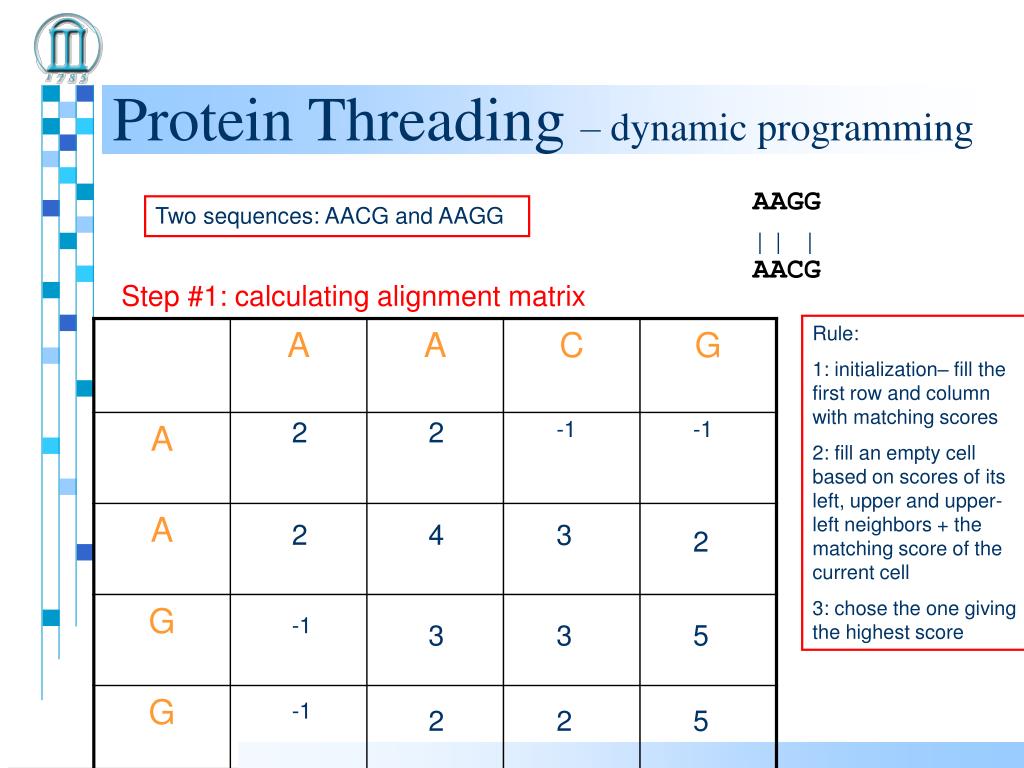 1785

Protein Threading – dynamic programming

Two sequences: AACG and AAGG

AAGG
| |  |
AACG

Step #1: calculating alignment matrix

| | A | A | C | G |
|---|---|---|---|---|
| A | 2 | 2 | -1 | -1 |
| A | 2 | 4 | 3 | 2 |
| G | -1 | 3 | 3 | 5 |
| G | -1 | 2 | 2 | 5 |

Rule:

1: initialization– fill the first row and column with matching scores

2: fill an empty cell based on scores of its left, upper and upper-left neighbors + the matching score of the current cell

3: chose the one giving the highest score